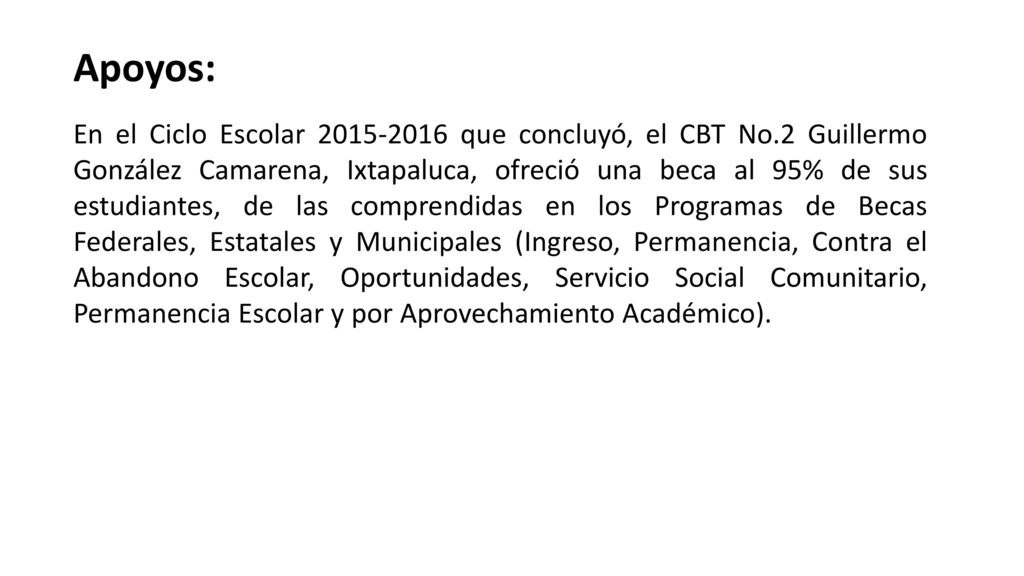 Apoyos:

En el Ciclo Escolar 2015-2016 que concluyó, el CBT No.2 Guillermo González Camarena, Ixtapaluca, ofreció una beca al 95% de sus estudiantes, de las comprendidas en los Programas de Becas Federales, Estatales y Municipales (Ingreso, Permanencia, Contra el Abandono Escolar, Oportunidades, Servicio Social Comunitario, Permanencia Escolar y por Aprovechamiento Académico).